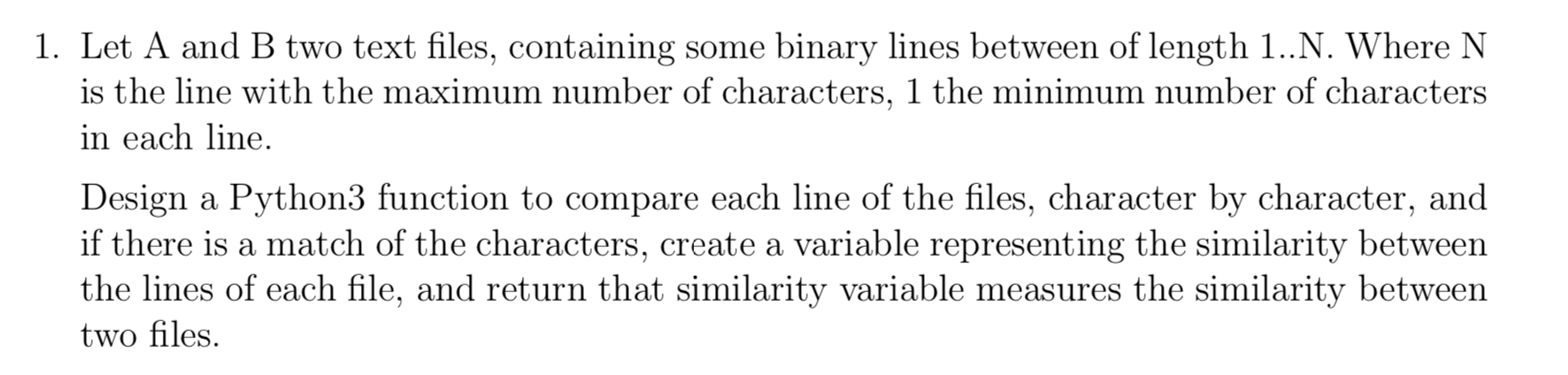 1. Let A and B two text files, containing some binary lines between of length 1..N. Where N is the line with the maximum number of characters, 1 the minimum number of characters in each line.

Design a Python3 function to compare each line of the files, character by character, and if there is a match of the characters, create a variable representing the similarity between the lines of each file, and return that similarity variable measures the similarity between two files.